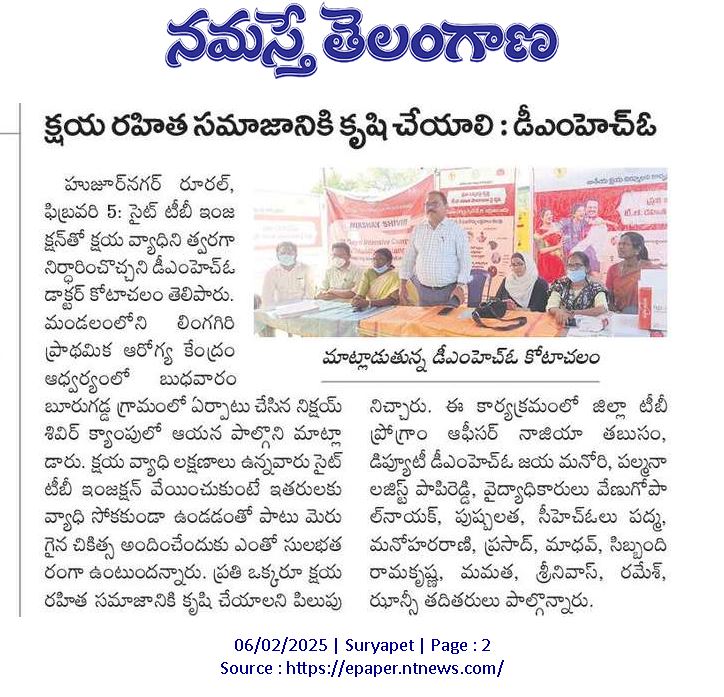 నమస్తే తెలంగాణ

క్షయ రహిత సమాజానికి కృషి చేయాలి : డీఎంహెచ్ఓ

హుజూర్‌నగర్ రూరల్, ఫిబ్రవరి 5: సైట్ టీబీ ఇంజక్షన్‌తో క్షయ వ్యాధిని త్వరగా నిర్ధారించొచ్చని డీఎంహెచ్ఓ డాక్టర్ కోటాచలం తెలిపారు. మండలంలోని లింగగిరి ప్రాథమిక ఆరోగ్య కేంద్రం ఆధ్వర్యంలో బుధవారం బూరుగడ్డ గ్రామంలో ఏర్పాటు చేసిన నిక్షయ్ శివిర్ క్యాంపులో ఆయన పాల్గొని మాట్లాడారు. క్షయ వ్యాధి లక్షణాలు ఉన్నవారు సైట్ టీబీ ఇంజక్షన్ వేయించుకుంటే ఇతరులకు వ్యాధి సోకకుండా ఉండడంతో పాటు మెరుగైన చికిత్స అందించేందుకు ఎంతో సులభతరంగా ఉంటుందన్నారు. ప్రతి ఒక్కరూ క్షయ రహిత సమాజానికి కృషి చేయాలని పిలుపునిచ్చారు. ఈ కార్యక్రమంలో జిల్లా టీబీ ప్రోగ్రాం ఆఫీసర్ నాజియా తబుసం, డిప్యూటీ డీఎంహెచ్ఓ జయ మనోరి, పల్మనాలజిస్ట్ పాపిరెడ్డి, వైద్యాధికారులు వేణుగోపాల్‌నాయక్, పుష్పలత, సీహెచ్ఓలు పద్మ, మనోహరరాణి, ప్రసాద్, మాధవ్, సిబ్బంది రామకృష్ణ, మమత, శ్రీనివాస్, రమేశ్, ఝాన్సీ తదితరులు పాల్గొన్నారు.

NIKSHAY SHIVIR

మాట్లాడుతున్న డీఎంహెచ్ఓ కోటాచలం

06/02/2025 | Suryapet | Page : 2
Source : https://epaper.ntnews.com/